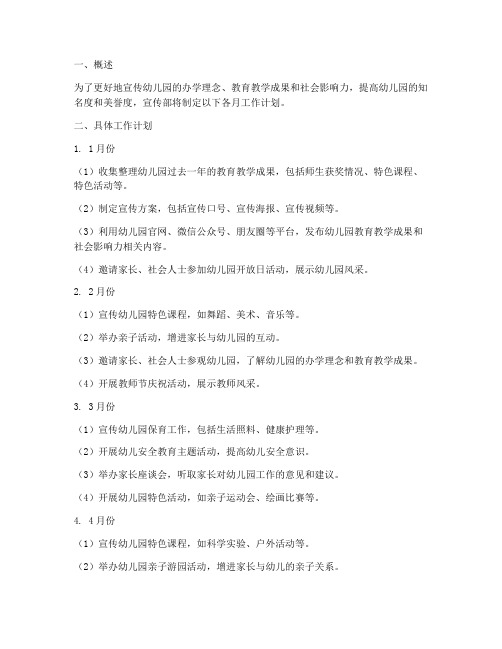 一、概述

为了更好地宣传幼儿园的办学理念、教育教学成果和社会影响力，提高幼儿园的知名度和美誉度，宣传部将制定以下各月工作计划。

二、具体工作计划

1. 1月份

（1）收集整理幼儿园过去一年的教育教学成果，包括师生获奖情况、特色课程、特色活动等。

（2）制定宣传方案，包括宣传口号、宣传海报、宣传视频等。

（3）利用幼儿园官网、微信公众号、朋友圈等平台，发布幼儿园教育教学成果和社会影响力相关内容。

（4）邀请家长、社会人士参加幼儿园开放日活动，展示幼儿园风采。

2. 2月份

（1）宣传幼儿园特色课程，如舞蹈、美术、音乐等。

（2）举办亲子活动，增进家长与幼儿园的互动。

（3）邀请家长、社会人士参观幼儿园，了解幼儿园的办学理念和教育教学成果。

（4）开展教师节庆祝活动，展示教师风采。

3. 3月份

（1）宣传幼儿园保育工作，包括生活照料、健康护理等。

（2）开展幼儿安全教育主题活动，提高幼儿安全意识。

（3）举办家长座谈会，听取家长对幼儿园工作的意见和建议。

（4）开展幼儿园特色活动，如亲子运动会、绘画比赛等。

4. 4月份

（1）宣传幼儿园特色课程，如科学实验、户外活动等。

（2）举办幼儿园亲子游园活动，增进家长与幼儿的亲子关系。